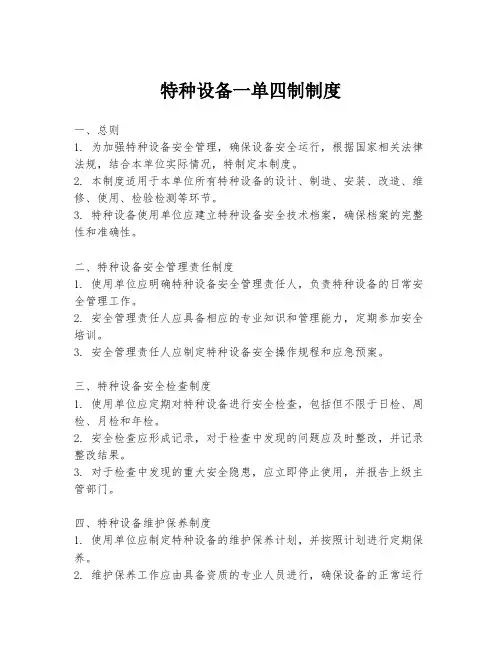 特种设备一单四制制度

一、总则
1. 为加强特种设备安全管理，确保设备安全运行，根据国家相关法律法规，结合本单位实际情况，特制定本制度。
2. 本制度适用于本单位所有特种设备的设计、制造、安装、改造、维修、使用、检验检测等环节。
3. 特种设备使用单位应建立特种设备安全技术档案，确保档案的完整性和准确性。

二、特种设备安全管理责任制度
1. 使用单位应明确特种设备安全管理责任人，负责特种设备的日常安全管理工作。
2. 安全管理责任人应具备相应的专业知识和管理能力，定期参加安全培训。
3. 安全管理责任人应制定特种设备安全操作规程和应急预案。

三、特种设备安全检查制度
1. 使用单位应定期对特种设备进行安全检查，包括但不限于日检、周检、月检和年检。
2. 安全检查应形成记录，对于检查中发现的问题应及时整改，并记录整改结果。
3. 对于检查中发现的重大安全隐患，应立即停止使用，并报告上级主管部门。

四、特种设备维护保养制度
1. 使用单位应制定特种设备的维护保养计划，并按照计划进行定期保养。
2. 维护保养工作应由具备资质的专业人员进行，确保设备的正常运行